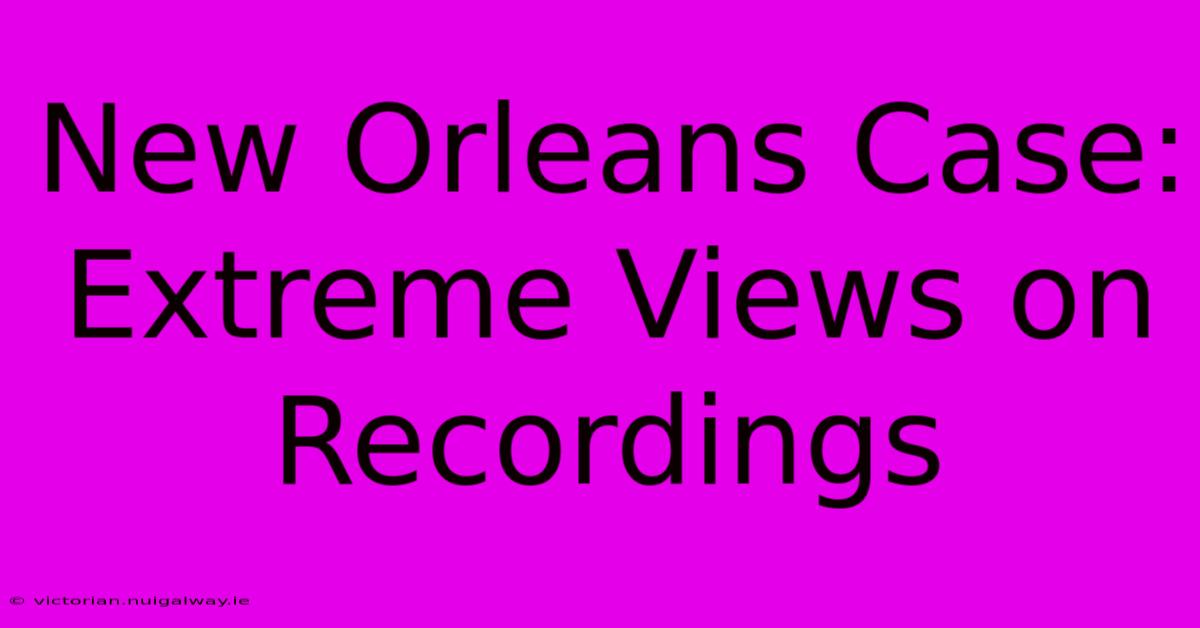 New Orleans Case: Extreme Views on Recordings

© victorian.nuigalway.ie